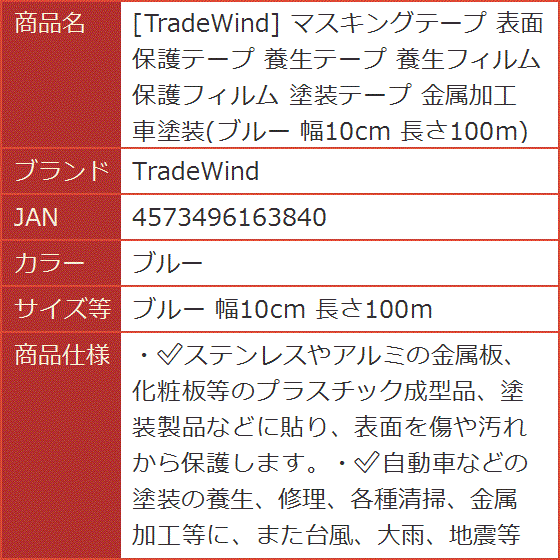 | 商品名 | [TradeWind] マスキングテープ 表面保護テープ 養生テープ 養生フィルム 保護フィルム 塗装テープ 金属加工 車塗装(ブルー 幅10cm 長さ100m) |
|---|---|
| ブランド | TradeWind |
| JAN | 4573496163840 |
| カラー | ブルー |
| サイズ等 | ブルー 幅10cm 長さ100m |
| 商品仕様 | ・✅ステンレスやアルミの金属板、化粧板等のプラスチック成型品、塗装製品などに貼り、表面を傷や汚れから保護します。・✅自動車などの塗装の養生、修理、各種清掃、金属加工等に、また台風、大雨、地震等 |